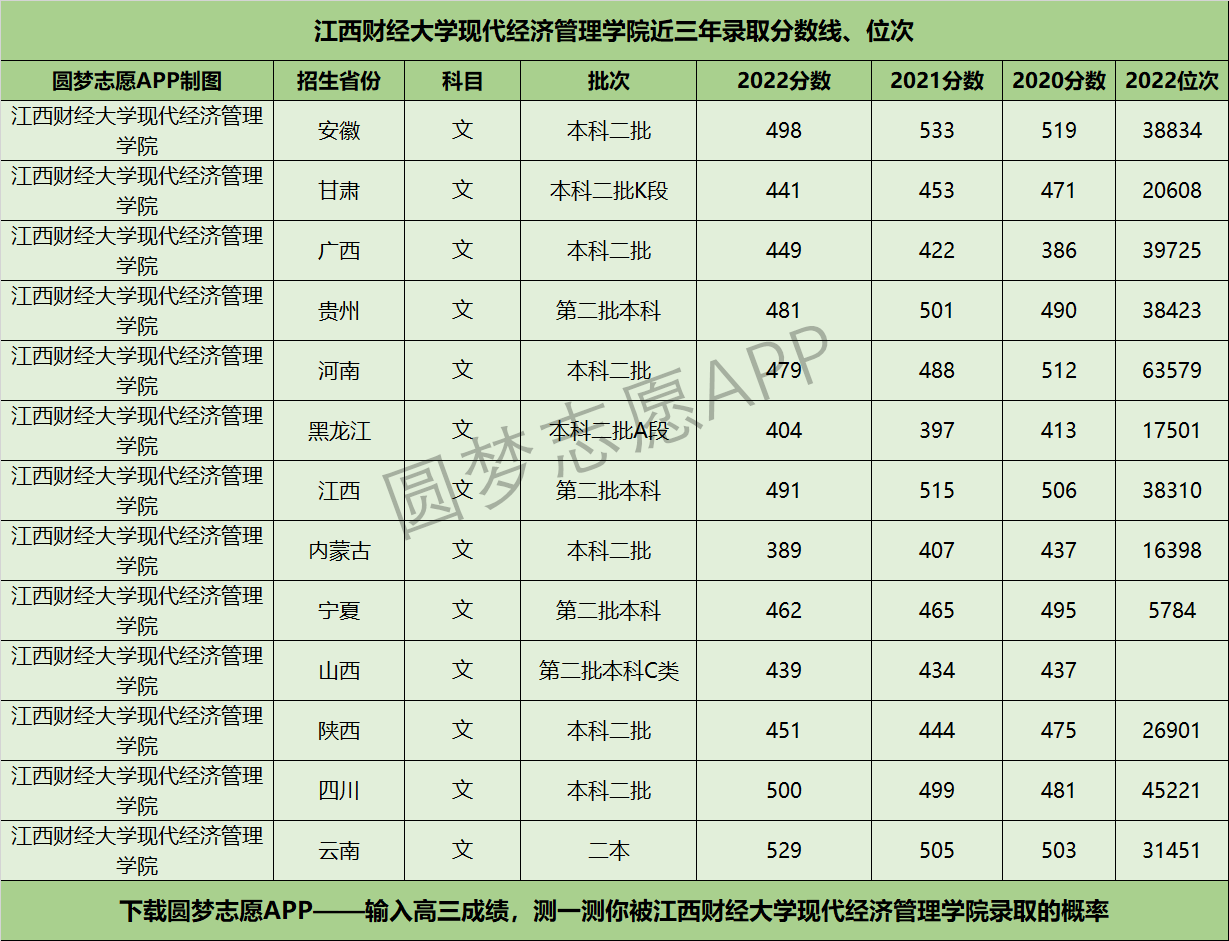 江西财经大学现代经济管理学院近三年录取分数线、位次

| 圆梦志愿APP制图 | 招生省份 | 科目 | 批次 | 2022分数 | 2021分数 | 2020分数 | 2022位次 |
|---|---|---|---|---|---|---|---|
| 江西财经大学现代经济管理学院 | 安徽 | 文 | 本科二批 | 498 | 533 | 519 | 38834 |
| 江西财经大学现代经济管理学院 | 甘肃 | 文 | 本科二批K段 | 441 | 453 | 471 | 20608 |
| 江西财经大学现代经济管理学院 | 广西 | 文 | 本科二批 | 449 | 422 | 386 | 39725 |
| 江西财经大学现代经济管理学院 | 贵州 | 文 | 第二批本科 | 481 | 501 | 490 | 38423 |
| 江西财经大学现代经济管理学院 | 河南 | 文 | 本科二批 | 479 | 488 | 512 | 63579 |
| 江西财经大学现代经济管理学院 | 黑龙江 | 文 | 本科二批A段 | 404 | 397 | 413 | 17501 |
| 江西财经大学现代经济管理学院 | 江西 | 文 | 第二批本科 | 491 | 515 | 506 | 38310 |
| 江西财经大学现代经济管理学院 | 内蒙古 | 文 | 本科二批 | 389 | 407 | 437 | 16398 |
| 江西财经大学现代经济管理学院 | 宁夏 | 文 | 第二批本科 | 462 | 465 | 495 | 5784 |
| 江西财经大学现代经济管理学院 | 山西 | 文 | 第二批本科C类 | 439 | 434 | 437 | |
| 江西财经大学现代经济管理学院 | 陕西 | 文 | 本科二批 | 451 | 444 | 475 | 26901 |
| 江西财经大学现代经济管理学院 | 四川 | 文 | 本科二批 | 500 | 499 | 481 | 45221 |
| 江西财经大学现代经济管理学院 | 云南 | 文 | 二本 | 529 | 505 | 503 | 31451 |

下载圆梦志愿APP——输入高三成绩，测一测你被江西财经大学现代经济管理学院录取的概率

圆梦志愿APP